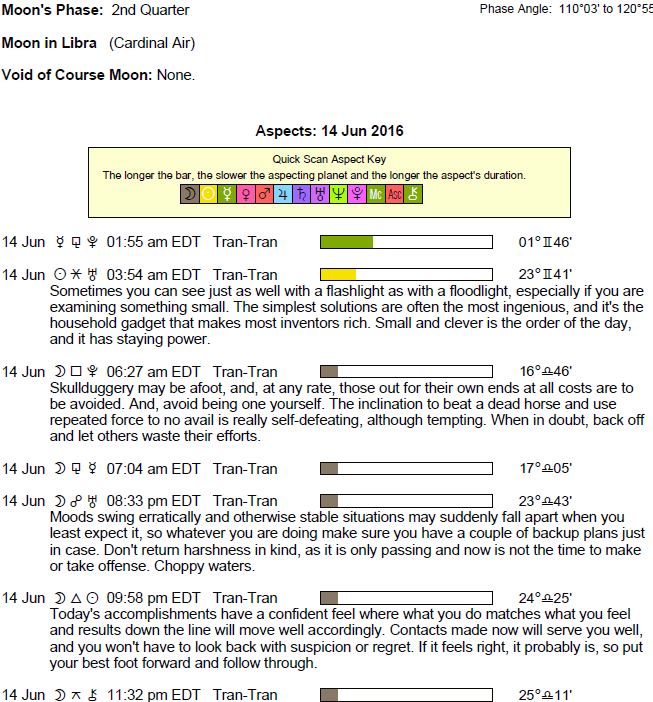 Moon's Phase: 2nd Quarter

Phase Angle: 110°03' to 120°55

Moon in Libra (Cardinal Air)

Void of Course Moon: None.

Aspects: 14 Jun 2016

Quick Scan Aspect Key
The longer the bar, the slower the aspecting planet and the longer the aspect's duration.
☽ ☉ ☿ ♀ ♂ ♃ ♄ ♅ ♆ ♇ Mc Asc ⚷

14 Jun ☿ ⚼ ♇ 01:55 am EDT Tran-Tran 01°♊46'

14 Jun ☉ ⚹ ♅ 03:54 am EDT Tran-Tran 23°♊41'
Sometimes you can see just as well with a flashlight as with a floodlight, especially if you are examining something small. The simplest solutions are often the most ingenious, and it's the household gadget that makes most inventors rich. Small and clever is the order of the day, and it has staying power.

14 Jun ☽ □ ♇ 06:27 am EDT Tran-Tran 16°♎46'
Skullduggery may be afoot, and, at any rate, those out for their own ends at all costs are to be avoided. And, avoid being one yourself. The inclination to beat a dead horse and use repeated force to no avail is really self-defeating, although tempting. When in doubt, back off and let others waste their efforts.

14 Jun ☽ ⚼ ☿ 07:04 am EDT Tran-Tran 17°♎05'

14 Jun ☽ ☍ ♅ 08:33 pm EDT Tran-Tran 23°♎43'
Moods swing erratically and otherwise stable situations may suddenly fall apart when you least expect it, so whatever you are doing make sure you have a couple of backup plans just in case. Don't return harshness in kind, as it is only passing and now is not the time to make or take offense. Choppy waters.

14 Jun ☽ △ ☉ 09:58 pm EDT Tran-Tran 24°♎25'
Today's accomplishments have a confident feel where what you do matches what you feel and results down the line will move well accordingly. Contacts made now will serve you well, and you won't have to look back with suspicion or regret. If it feels right, it probably is, so put your best foot forward and follow through.

14 Jun ☽ ⚻ ⚷ 11:32 pm EDT Tran-Tran 25°♎11'